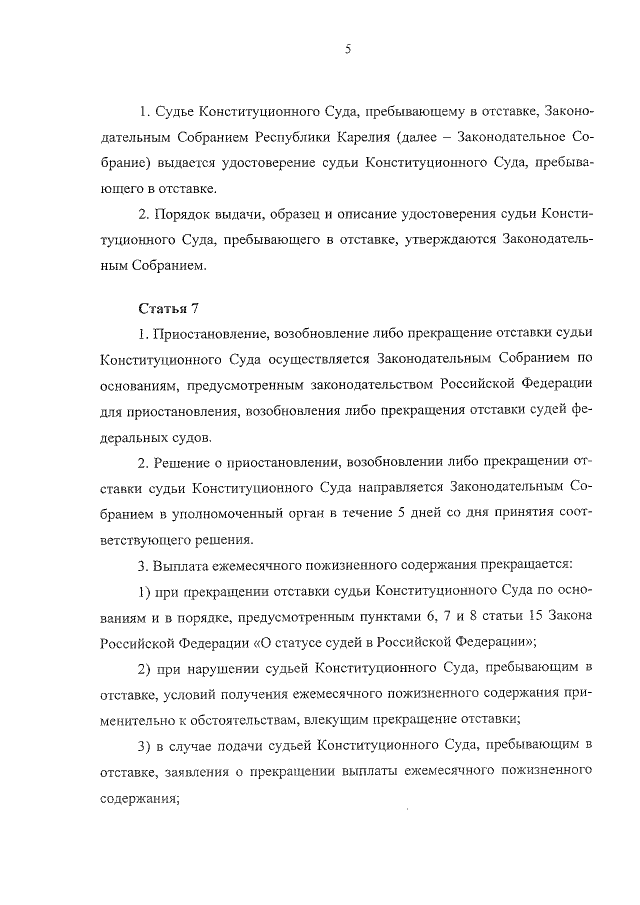 5

1. Судье Конституционного Суда, пребывающему в отставке, Законодательным Собранием Республики Карелия (далее – Законодательное Собрание) выдается удостоверение судьи Конституционного Суда, пребывающего в отставке.

2. Порядок выдачи, образец и описание удостоверения судьи Конституционного Суда, пребывающего в отставке, утверждаются Законодательным Собранием.

Статья 7

1. Приостановление, возобновление либо прекращение отставки судьи Конституционного Суда осуществляется Законодательным Собранием по основаниям, предусмотренным законодательством Российской Федерации для приостановления, возобновления либо прекращения отставки судей федеральных судов.

2. Решение о приостановлении, возобновлении либо прекращении отставки судьи Конституционного Суда направляется Законодательным Собранием в уполномоченный орган в течение 5 дней со дня принятия соответствующего решения.

3. Выплата ежемесячного пожизненного содержания прекращается:

1) при прекращении отставки судьи Конституционного Суда по основаниям и в порядке, предусмотренным пунктами 6, 7 и 8 статьи 15 Закона Российской Федерации «О статусе судей в Российской Федерации»;

2) при нарушении судьей Конституционного Суда, пребывающим в отставке, условий получения ежемесячного пожизненного содержания применительно к обстоятельствам, влекущим прекращение отставки;

3) в случае подачи судьей Конституционного Суда, пребывающим в отставке, заявления о прекращении выплаты ежемесячного пожизненного содержания;